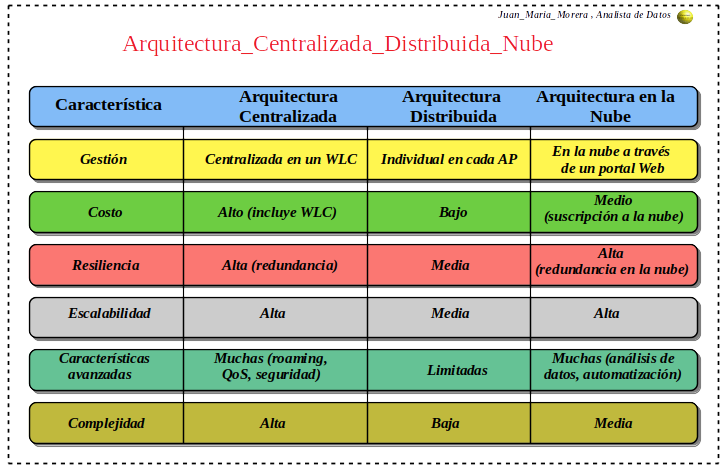 Juan_Maria_Morera , Analista de Datos

Arquitectura_Centralizada_Distribuida_Nube

| Característica | Arquitectura Centralizada | Arquitectura Distribuida | Arquitectura en la Nube |
|---|---|---|---|
| Gestión | Centralizada en un WLC | Individual en cada AP | En la nube a través de un portal Web |
| Costo | Alto (incluye WLC) | Bajo | Medio (suscripción a la nube) |
| Resiliencia | Alta (redundancia) | Media | Alta (redundancia en la nube) |
| Escalabilidad | Alta | Media | Alta |
| Características avanzadas | Muchas (roaming, QoS, seguridad) | Limitadas | Muchas (análisis de datos, automatización) |
| Complejidad | Alta | Baja | Media |